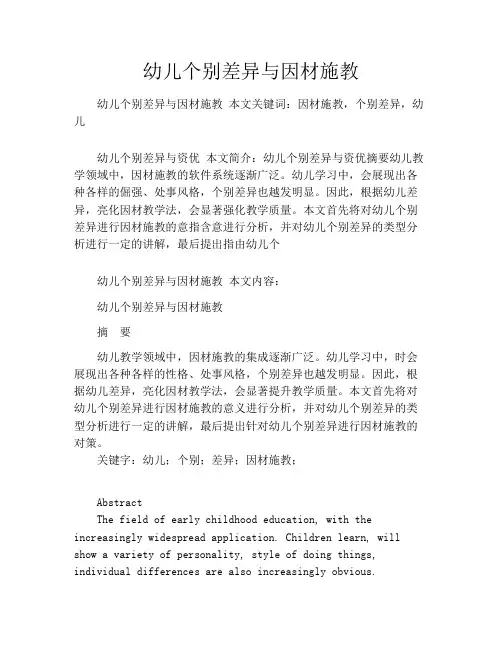 幼儿个别差异与因材施教

幼儿个别差异与因材施教 本文关键词：因材施教，个别差异，幼儿

幼儿个别差异与资优 本文简介：幼儿个别差异与资优摘要幼儿教学领域中，因材施教的软件系统逐渐广泛。幼儿学习中，会展现出各种各样的倔强、处事风格，个别差异也越发明显。因此，根据幼儿差异，亮化因材教学法，会显著强化教学质量。本文首先将对幼儿个别差异进行因材施教的意指含意进行分析，并对幼儿个别差异的类型分析进行一定的讲解，最后提出指由幼儿个

幼儿个别差异与因材施教 本文内容：

幼儿个别差异与因材施教

摘 要

幼儿教学领域中，因材施教的集成逐渐广泛。幼儿学习中，时会展现出各种各样的性格、处事风格，个别差异也越发明显。因此，根据幼儿差异，亮化因材教学法，会显著提升教学质量。本文首先将对幼儿个别差异进行因材施教的意义进行分析，并对幼儿个别差异的类型分析进行一定的讲解，最后提出针对幼儿个别差异进行因材施教的对策。

关键字：幼儿；个别；差异；因材施教；

Abstract

The field of early childhood education, with the increasingly widespread application. Children learn, will show a variety of personality, style of doing things, individual differences are also increasingly obvious.